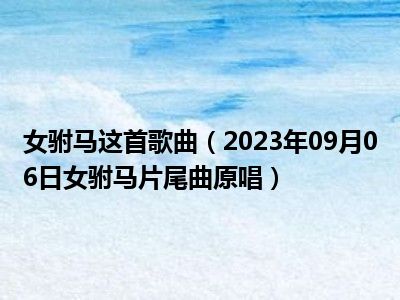 女驸马这首歌曲（2023年09月06日女驸马片尾曲原唱）